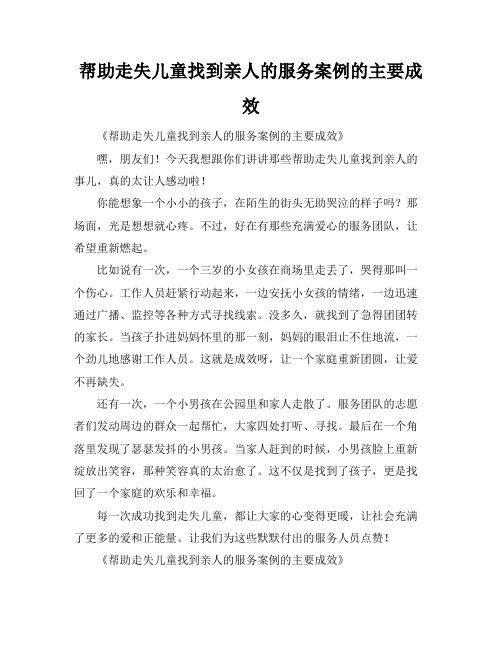 帮助走失儿童找到亲人的服务案例的主要成效

《帮助走失儿童找到亲人的服务案例的主要成效》

嘿，朋友们！今天我想跟你们讲讲那些帮助走失儿童找到亲人的事儿，真的太让人感动啦！

你能想象一个小小的孩子，在陌生的街头无助哭泣的样子吗？那场面，光是想想就心疼。不过，好在有那些充满爱心的服务团队，让希望重新燃起。

比如说有一次，一个三岁的小女孩在商场里走丢了，哭得那叫一个伤心。工作人员赶紧行动起来，一边安抚小女孩的情绪，一边迅速通过广播、监控等各种方式寻找线索。没多久，就找到了急得团团转的家长。当孩子扑进妈妈怀里的那一刻，妈妈的眼泪止不住地流，一个劲儿地感谢工作人员。这就是成效呀，让一个家庭重新团圆，让爱不再缺失。

还有一次，一个小男孩在公园里和家人走散了。服务团队的志愿者们发动周边的群众一起帮忙，大家四处打听、寻找。最后在一个角落里发现了瑟瑟发抖的小男孩。当家人赶到的时候，小男孩脸上重新绽放出笑容，那种笑容真的太治愈了。这不仅是找到了孩子，更是找回了一个家庭的欢乐和幸福。

每一次成功找到走失儿童，都让大家的心变得更暖，让社会充满了更多的爱和正能量。让我们为这些默默付出的服务人员点赞！

《帮助走失儿童找到亲人的服务案例的主要成效》